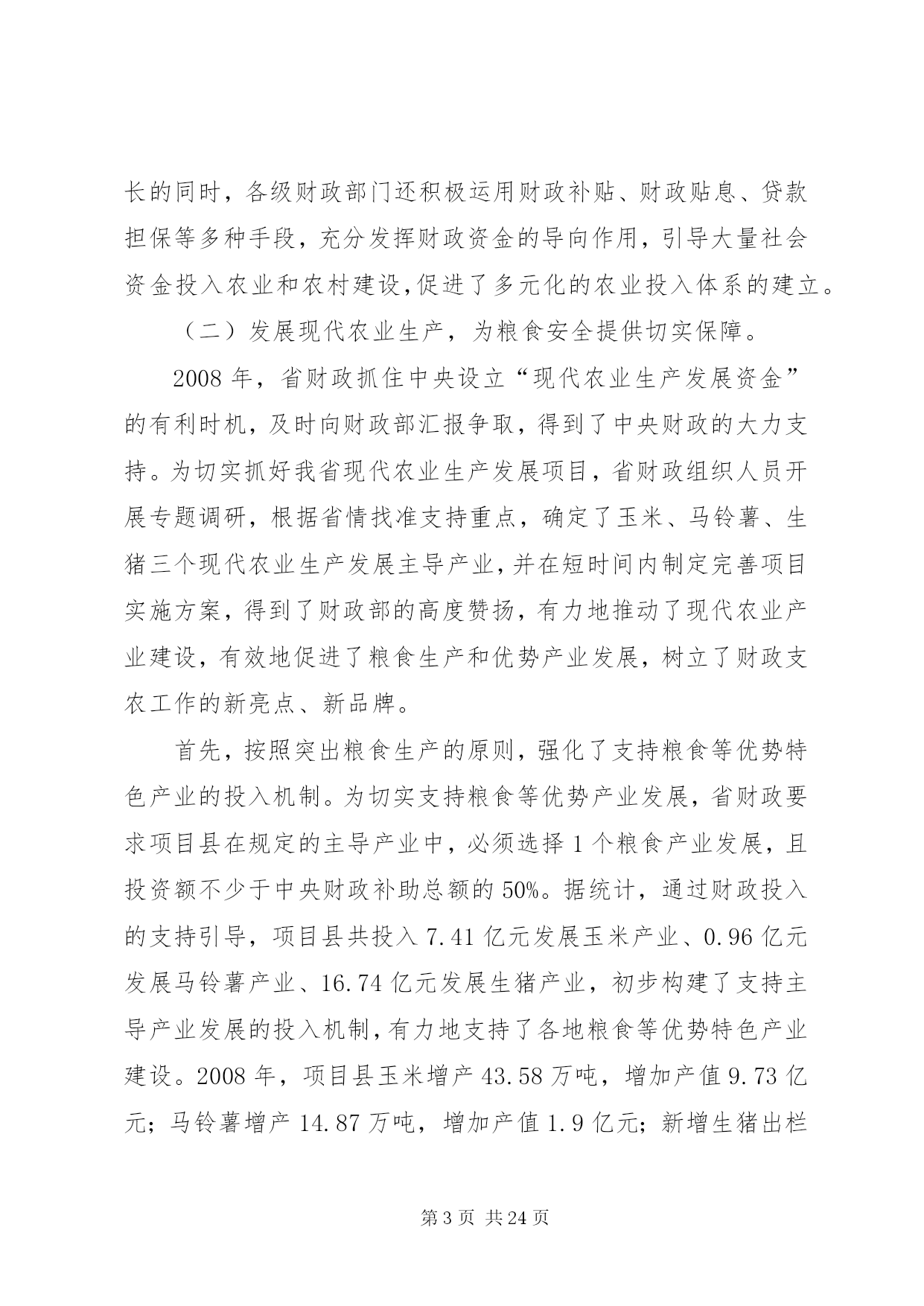 长的同时，各级财政部门还积极运用财政补贴、财政贴息、贷款担保等多种手段，充分发挥财政资金的导向作用，引导大量社会资金投入农业和农村建设,促进了多元化的农业投入体系的建立。

（二）发展现代农业生产，为粮食安全提供切实保障。

2008 年，省财政抓住中央设立“现代农业生产发展资金”的有利时机，及时向财政部汇报争取，得到了中央财政的大力支持。为切实抓好我省现代农业生产发展项目，省财政组织人员开展专题调研，根据省情找准支持重点，确定了玉米、马铃薯、生猪三个现代农业生产发展主导产业，并在短时间内制定完善项目实施方案，得到了财政部的高度赞扬，有力地推动了现代农业产业建设，有效地促进了粮食生产和优势产业发展，树立了财政支农工作的新亮点、新品牌。

首先，按照突出粮食生产的原则，强化了支持粮食等优势特色产业的投入机制。为切实支持粮食等优势产业发展，省财政要求项目县在规定的主导产业中，必须选择 1 个粮食产业发展，且投资额不少于中央财政补助总额的 50%。据统计，通过财政投入的支持引导，项目县共投入 7.41 亿元发展玉米产业、0.96 亿元发展马铃薯产业、16.74 亿元发展生猪产业，初步构建了支持主导产业发展的投入机制，有力地支持了各地粮食等优势特色产业建设。2008 年，项目县玉米增产 43.58 万吨，增加产值 9.73 亿元；马铃薯增产 14.87 万吨，增加产值 1.9 亿元；新增生猪出栏

第 3 页 共 24 页